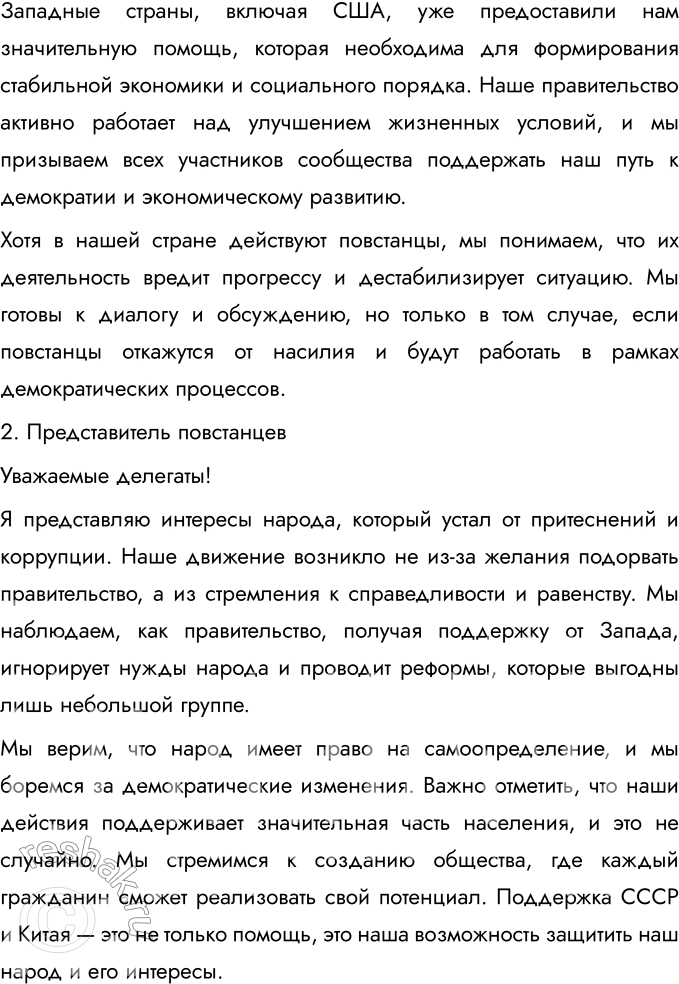 Западные страны, включая США, уже предоставили нам значительную помощь, которая необходима для формирования стабильной экономики и социального порядка. Наше правительство активно работает над улучшением жизненных условий, и мы призываем всех участников сообщества поддержать наш путь к демократии и экономическому развитию.

Хотя в нашей стране действуют повстанцы, мы понимаем, что их деятельность вредит прогрессу и дестабилизирует ситуацию. Мы готовы к диалогу и обсуждению, но только в том случае, если повстанцы откажутся от насилия и будут работать в рамках демократических процессов.

2. Представитель повстанцев

Уважаемые делегаты!

Я представляю интересы народа, который устал от притеснений и коррупции. Наше движение возникло не из-за желания подорвать правительство, а из стремления к справедливости и равенству. Мы наблюдаем, как правительство, получая поддержку от Запада, игнорирует нужды народа и проводит реформы, которые выгодны лишь небольшой группе.

Мы верим, что народ имеет право на самоопределение, и мы боремся за демократические изменения. Важно отметить, что наши действия поддерживает значительная часть населения, и это не случайно. Мы стремимся к созданию общества, где каждый гражданин сможет реализовать свой потенциал. Поддержка СССР и Китая — это не только помощь, это наша возможность защитить наш народ и его интересы.

reshak.ru